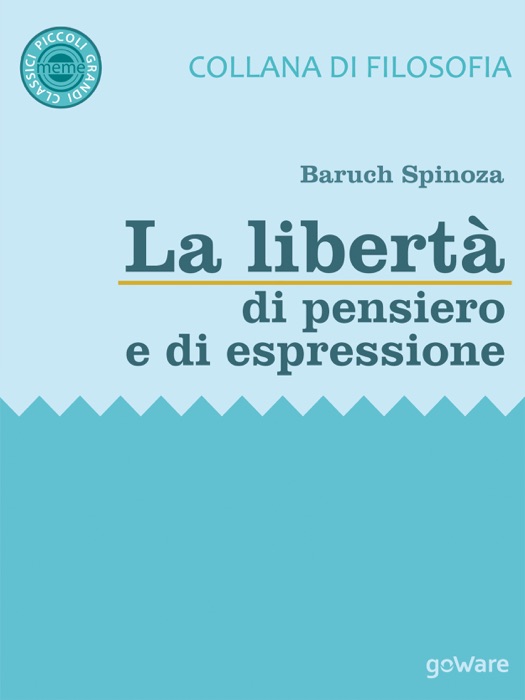 PICCOLI GRANDI CLASSICI
meme

COLLANA DI FILOSOFIA

Baruch Spinoza

La libertà
di pensiero
e di espressione

goWare